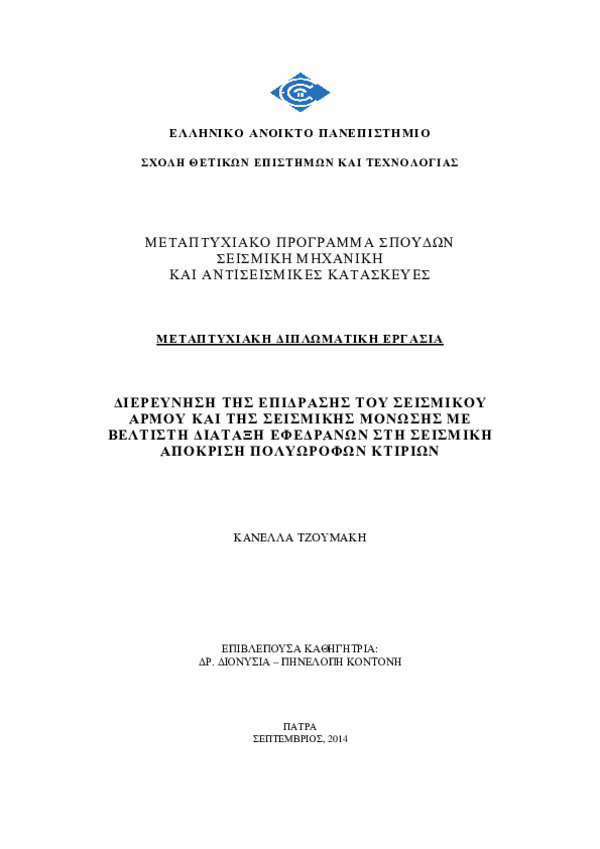 ΕΛΛΗΝΙΚΟ ΑΝΟΙΚΤΟ ΠΑΝΕΠΙΣΤΗΜΙΟ

ΣΧΟΛΗ ΘΕΤΙΚΩΝ ΕΠΙΣΤΗΜΩΝ ΚΑΙ ΤΕΧΝΟΛΟΓΙΑΣ

ΜΕΤΑΠΤΥΧΙΑΚΟ ΠΡΟΓΡΑΜΜΑ ΣΠΟΥΔΩΝ
ΣΕΙΣΜΙΚΗ ΜΗΧΑΝΙΚΗ
ΚΑΙ ΑΝΤΙΣΕΙΣΜΙΚΕΣ ΚΑΤΑΣΚΕΥΕΣ

ΜΕΤΑΠΤΥΧΙΑΚΗ ΔΙΠΛΩΜΑΤΙΚΗ ΕΡΓΑΣΙΑ

ΔΙΕΡΕΥΝΗΣΗ ΤΗΣ ΕΠΙΔΡΑΣΗΣ ΤΟΥ ΣΕΙΣΜΙΚΟΥ ΑΡΜΟΥ ΚΑΙ ΤΗΣ ΣΕΙΣΜΙΚΗΣ ΜΟΝΩΣΗΣ ΜΕ ΒΕΛΤΙΣΤΗ ΔΙΑΤΑΞΗ ΕΦΕΔΡΑΝΩΝ ΣΤΗ ΣΕΙΣΜΙΚΗ ΑΠΟΚΡΙΣΗ ΠΟΛΥΩΡΟΦΩΝ ΚΤΙΡΙΩΝ

ΚΑΝΕΛΛΑ ΤΖΟΥΜΑΚΗ

ΕΠΙΒΛΕΠΟΥΣΑ ΚΑΘΗΓΗΤΡΙΑ:
ΔΡ. ΔΙΟΝΥΣΙΑ – ΠΗΝΕΛΟΠΗ ΚΟΝΤΟΝΗ

ΠΑΤΡΑ
ΣΕΠΤΕΜΒΡΙΟΣ, 2014